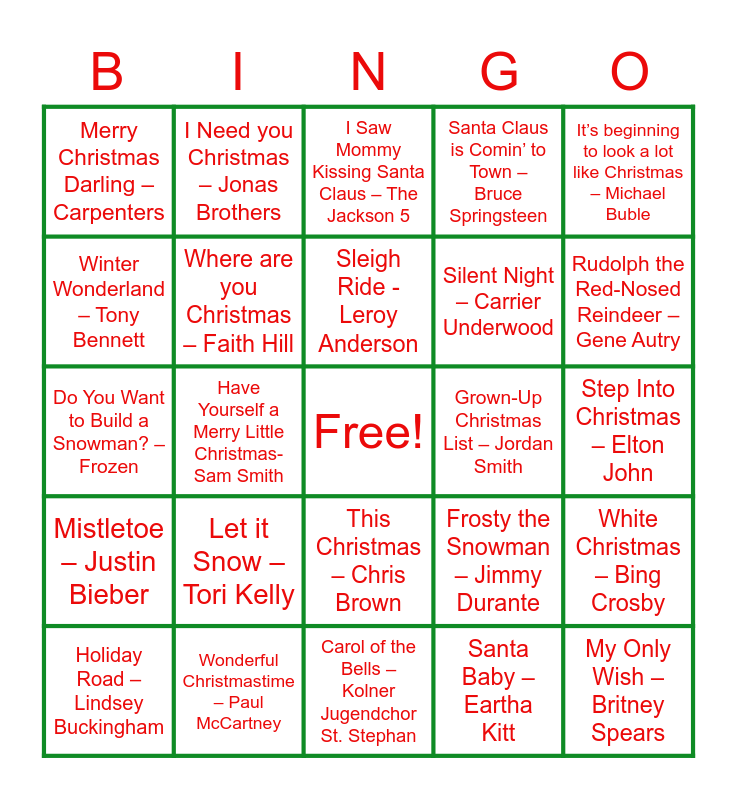 | B | I | N | G | O |
|---|---|---|---|---|
| Merry Christmas Darling – Carpenters | I Need you Christmas – Jonas Brothers | I Saw Mommy Kissing Santa Claus – The Jackson 5 | Santa Claus is Comin' to Town – Bruce Springsteen | It's beginning to look a lot like Christmas – Michael Buble |
| Winter Wonderland – Tony Bennett | Where are you Christmas – Faith Hill | Sleigh Ride - Leroy Anderson | Silent Night – Carrier Underwood | Rudolph the Red-Nosed Reindeer – Gene Autry |
| Do You Want to Build a Snowman? – Frozen | Have Yourself a Merry Little Christmas- Sam Smith | Free! | Grown-Up Christmas List – Jordan Smith | Step Into Christmas – Elton John |
| Mistletoe – Justin Bieber | Let it Snow – Tori Kelly | This Christmas – Chris Brown | Frosty the Snowman – Jimmy Durante | White Christmas – Bing Crosby |
| Holiday Road – Lindsey Buckingham | Wonderful Christmastime – Paul McCartney | Carol of the Bells – Kolner Jugendchor St. Stephan | Santa Baby – Eartha Kitt | My Only Wish – Britney Spears |